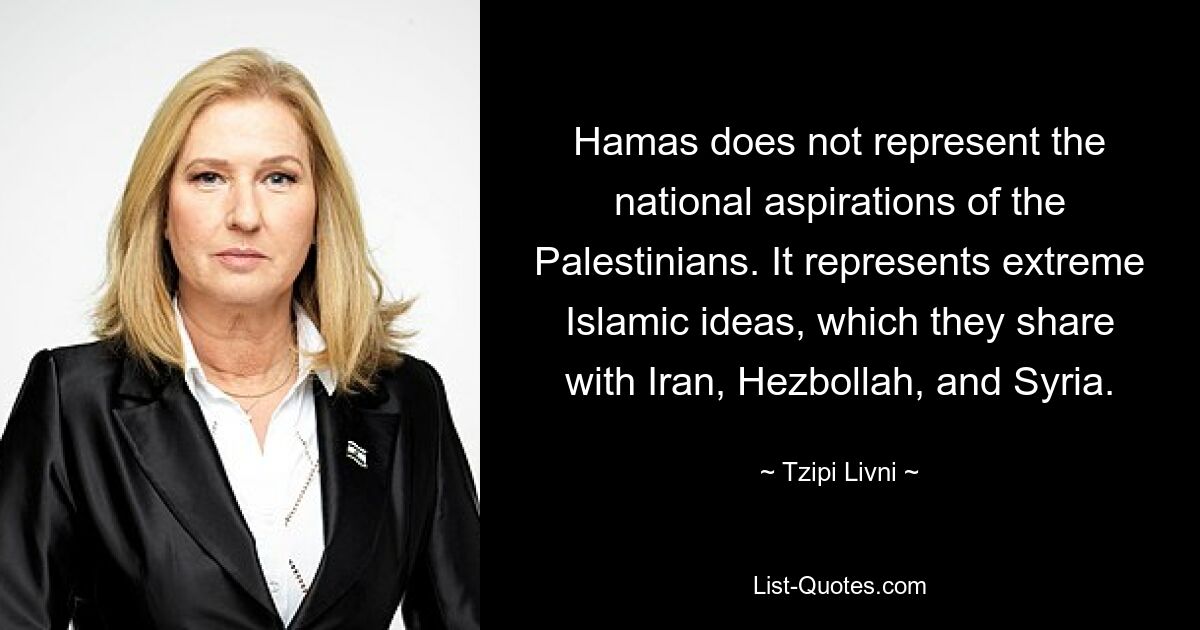 Hamas does not represent the national aspirations of the Palestinians. It represents extreme Islamic ideas, which they share with Iran, Hezbollah, and Syria.

~ Tzipi Livni ~

List-Quotes.com